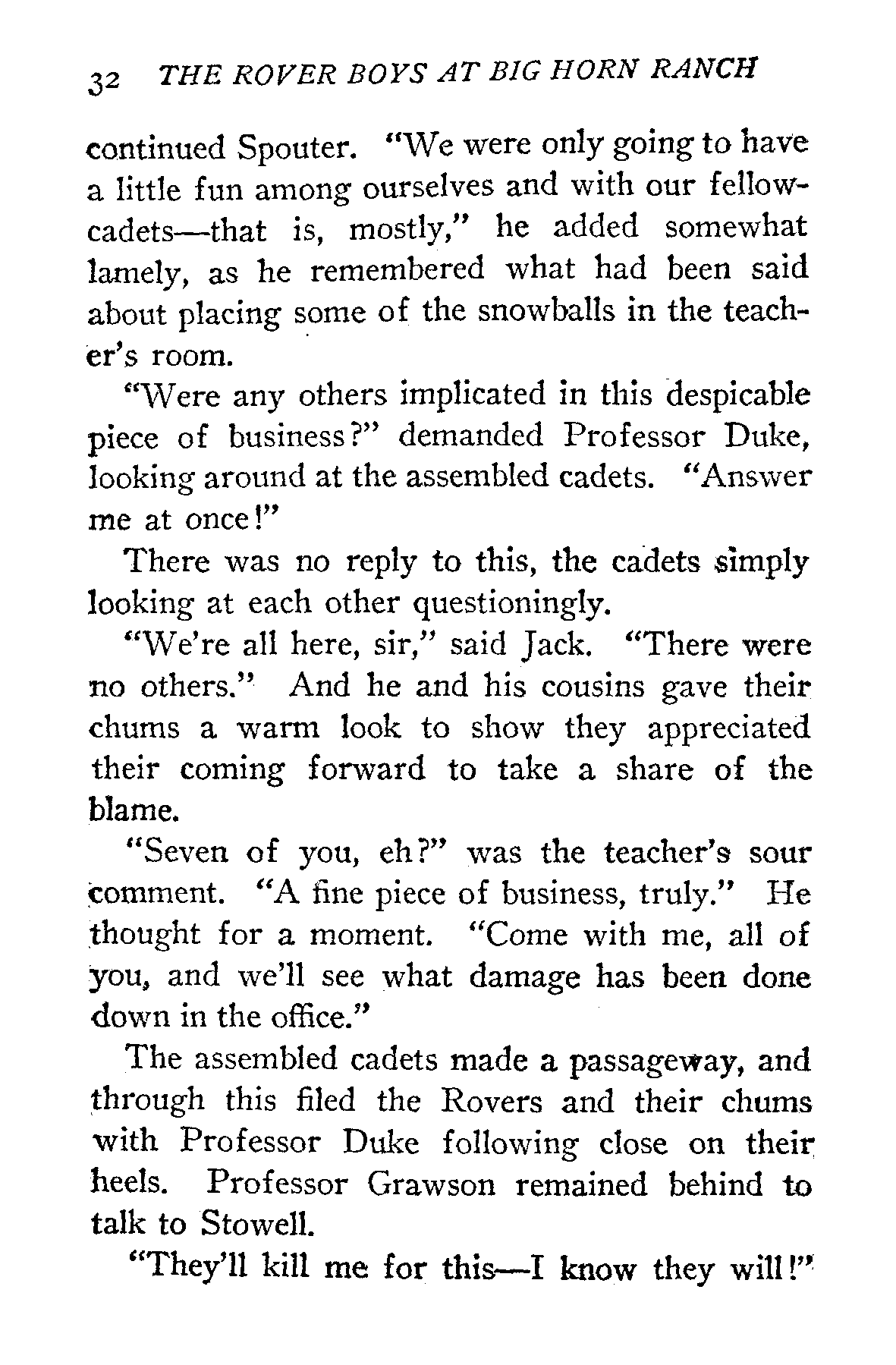 32 THE ROVER BOYS AT BIG HORN RANCH

continued Spouter. "We were only going to have a little fun among ourselves and with our fellow-cadets—that is, mostly," he added somewhat lamely, as he remembered what had been said about placing some of the snowballs in the teacher's room.

"Were any others implicated in this despicable piece of business?" demanded Professor Duke, looking around at the assembled cadets. "Answer me at once!"

There was no reply to this, the cadets simply looking at each other questioningly.

"We're all here, sir," said Jack. "There were no others." And he and his cousins gave their chums a warm look to show they appreciated their coming forward to take a share of the blame.

"Seven of you, eh?" was the teacher's sour comment. "A fine piece of business, truly." He thought for a moment. "Come with me, all of you, and we'll see what damage has been done down in the office."

The assembled cadets made a passageway, and through this filed the Rovers and their chums with Professor Duke following close on their heels. Professor Grawson remained behind to talk to Stowell.

"They'll kill me for this—I know they will!"